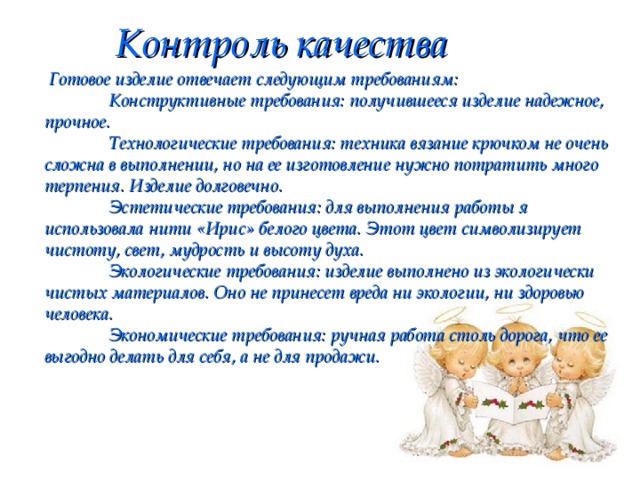 Контроль качества

Готовое изделие отвечает следующим требованиям:

Конструктивные требования: получившееся изделие надежное, прочное.

Технологические требования: техника вязание крючком не очень сложна в выполнении, но на ее изготовление нужно потратить много терпения. Изделие долговечно.

Эстетические требования: для выполнения работы я использовала нити «Ирис» белого цвета. Этот цвет символизирует чистоту, свет, мудрость и высоту духа.

Экологические требования: изделие выполнено из экологически чистых материалов. Оно не принесет вреда ни экологии, ни здоровью человека.

Экономические требования: ручная работа столь дорога, что ее выгодно делать для себя, а не для продажи.